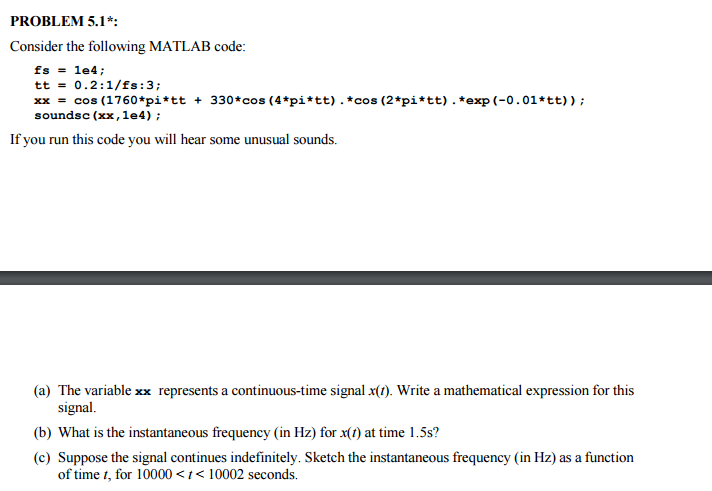 PROBLEM 5.1*:

Consider the following MATLAB code:

fs = 1e4;
tt = 0.2:1/fs:3;
xx = cos(1760*pi*tt + 330*cos(4*pi*tt).*cos(2*pi*tt).*exp(-0.01*tt));
soundsc(xx,1e4);

If you run this code you will hear some unusual sounds.

(a) The variable xx represents a continuous-time signal $x(t)$. Write a mathematical expression for this signal.

(b) What is the instantaneous frequency (in Hz) for $x(t)$ at time 1.5s?

(c) Suppose the signal continues indefinitely. Sketch the instantaneous frequency (in Hz) as a function of time $t$, for $10000 < t < 10002$ seconds.